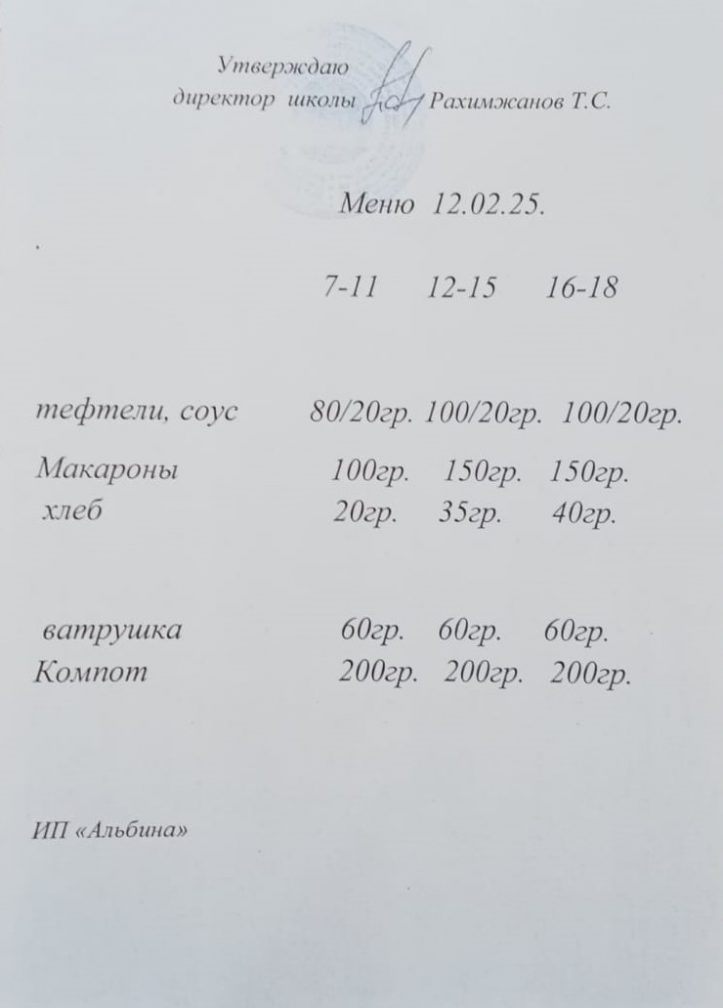 Утверждаю
директор школы Рахимжанов Т.С.

Меню 12.02.25.

| | 7-11 | 12-15 | 16-18 |
|---|---|---|---|
| тефтели, соус | 80/20гр. | 100/20гр. | 100/20гр. |
| Макароны | 100гр. | 150гр. | 150гр. |
| хлеб | 20гр. | 35гр. | 40гр. |
| ватрушка | 60гр. | 60гр. | 60гр. |
| Компот | 200гр. | 200гр. | 200гр. |

ИП «Альбина»